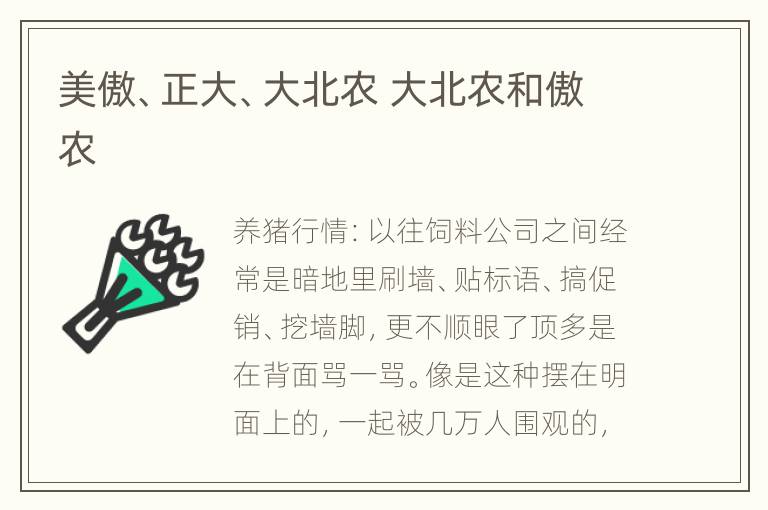 美傲、正大、大北农 大北农和傲农

养猪行情：以往饲料公司之间经常是暗地里刷墙、贴标语、搞促销、挖墙脚，更不顺眼了顶多是在背面骂一骂。像是这种摆在明面上的，一起被几万人围观的，